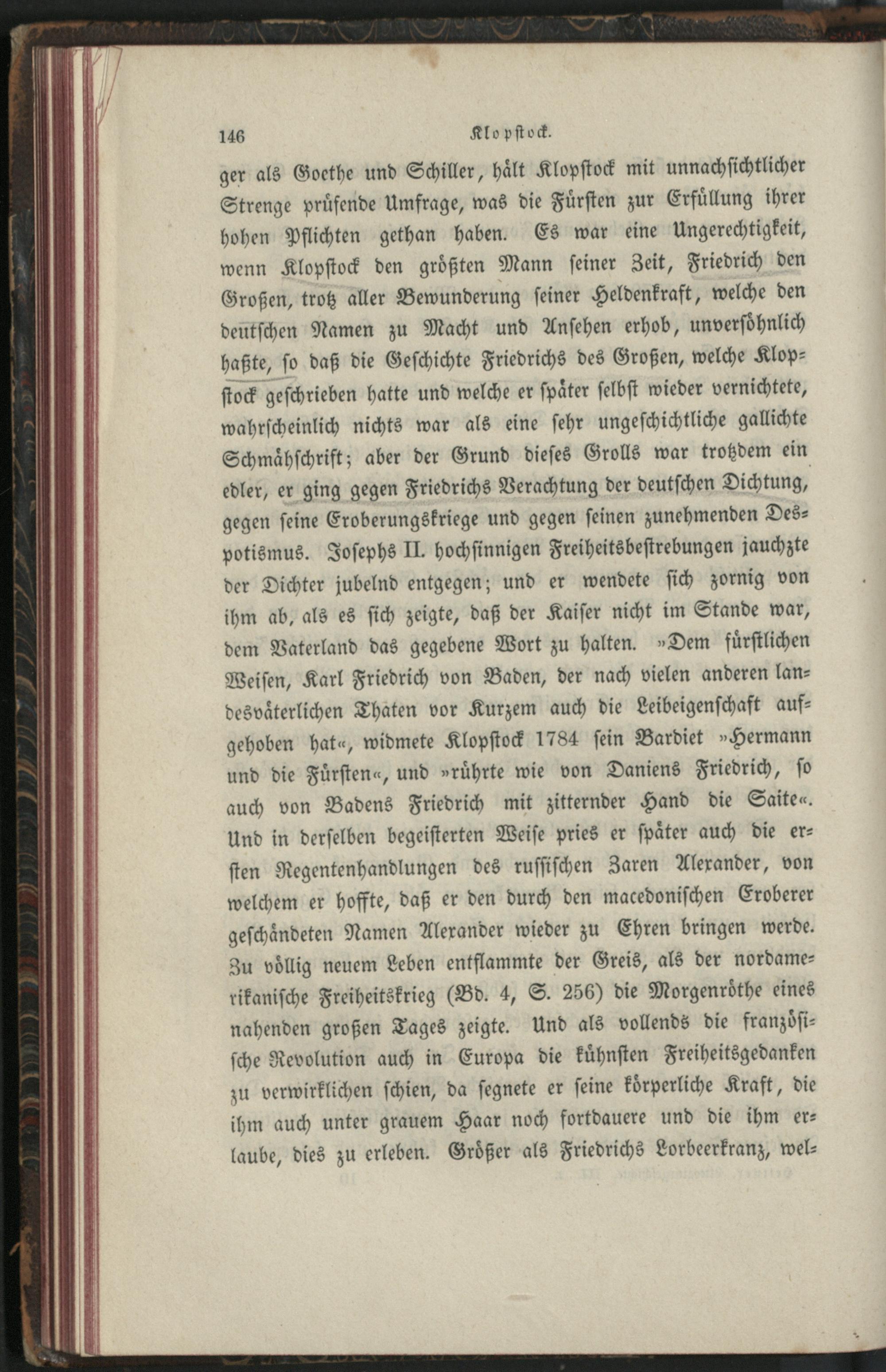 146 Klopstock.

ger als Goethe und Schiller, hält Klopstock mit unnachsichtlicher Strenge prüfende Umfrage, was die Fürsten zur Erfüllung ihrer hohen Pflichten gethan haben. Es war eine Ungerechtigkeit, wenn Klopstock den größten Mann seiner Zeit, Friedrich den Großen, trotz aller Bewunderung seiner Heldenkraft, welche den deutschen Namen zu Macht und Ansehen erhob, unversöhnlich haßte, so daß die Geschichte Friedrichs des Großen, welche Klopstock geschrieben hatte und welche er später selbst wieder vernichtete, wahrscheinlich nichts war als eine sehr ungeschichtliche gallichte Schmähschrift; aber der Grund dieses Grolls war trotzdem ein edler, er ging gegen Friedrichs Verachtung der deutschen Dichtung, gegen seine Eroberungskriege und gegen seinen zunehmenden Despotismus. Josephs II. hochsinnigen Freiheitsbestrebungen jauchzte der Dichter jubelnd entgegen; und er wendete sich zornig von ihm ab, als es sich zeigte, daß der Kaiser nicht im Stande war, dem Vaterland das gegebene Wort zu halten. »Dem fürstlichen Weisen, Karl Friedrich von Baden, der nach vielen anderen landesväterlichen Thaten vor Kurzem auch die Leibeigenschaft aufgehoben hat«, widmete Klopstock 1784 sein Bardiet »Hermann und die Fürsten«, und »rührte wie von Daniens Friedrich, so auch von Badens Friedrich mit zitternder Hand die Saite«. Und in derselben begeisterten Weise pries er später auch die ersten Regentenhandlungen des russischen Zaren Alexander, von welchem er hoffte, daß er den durch den macedonischen Eroberer geschändeten Namen Alexander wieder zu Ehren bringen werde. Zu völlig neuem Leben entflammte der Greis, als der nordamerikanische Freiheitskrieg (Bd. 4, S. 256) die Morgenröthe eines nahenden großen Tages zeigte. Und als vollends die französische Revolution auch in Europa die kühnsten Freiheitsgedanken zu verwirklichen schien, da segnete er seine körperliche Kraft, die ihm auch unter grauem Haar noch fortdauere und die ihm erlaube, dies zu erleben. Größer als Friedrichs Lorbeerkranz, wel-